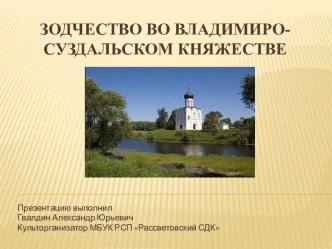 ЗОДЧЕСТВО ВО ВЛАДИМИРО-СУЗДАЛЬСКОМ КНЯЖЕСТВЕ

Презентацию выполнил
Гвалдин Александр Юрьевич
Культорганизатор МБУК РСП «Рассветовский СДК»